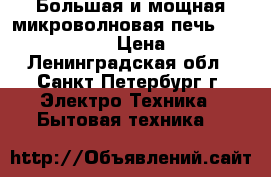 Большая и мощная микроволновая печь
Цена
Ленинградская обл
Санкт Петербург г
Электро Техника
Бытовая техника

http://Объявлений.сайт